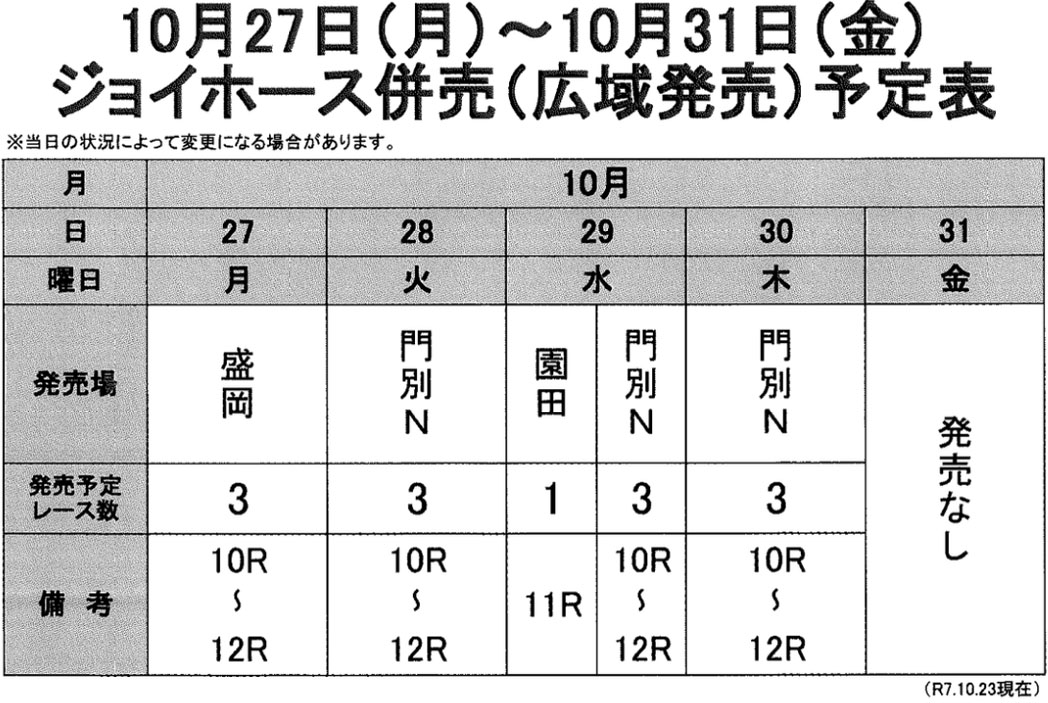 10月27日(月)~10月31日(金)
ジョイホース併売(広域発売)予定表

※当日の状況によって変更になる場合があります。

| 月 | 10月 | | | | | |
|---|---|---|---|---|---|---|
| 日 | 27 | 28 | 29 | | 30 | 31 |
| 曜日 | 月 | 火 | 水 | | 木 | 金 |
| 発売場 | 盛岡 | 門別N | 園田 | 門別N | 門別N | 発売なし |
| 発売予定レース数 | 3 | 3 | 1 | 3 | 3 | |
| 備考 | 10R~12R | 10R~12R | 11R | 10R~12R | 10R~12R | |

(R7.10.23現在)